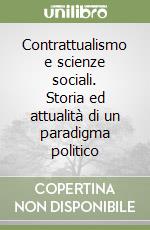 unilibro

Contrattualismo e scienze sociali. Storia ed attualità di un paradigma politico

COPERTINA NON DISPONIBILE